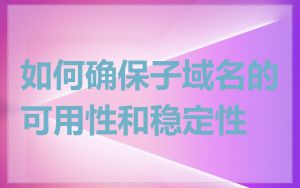 如何确保子域名的可用性和稳定性